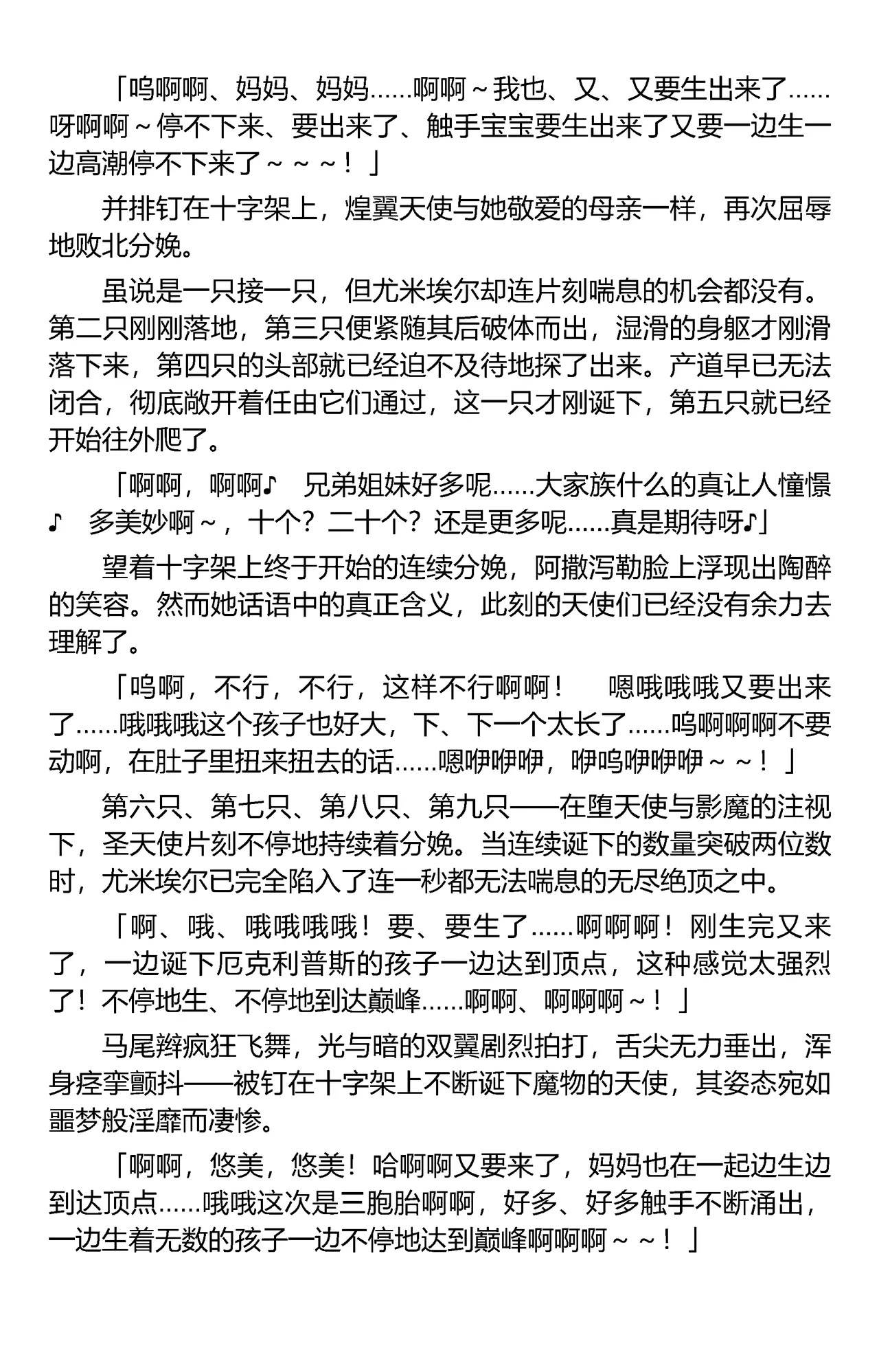 「呜啊啊、妈妈、妈妈……啊啊～我也、又、又要生出来了……呀啊啊～停不下来、要出来了、触手宝宝要生出来了又要一边生一边高潮停不下来了～～～！」

并排钉在十字架上，煌翼天使与她敬爱的母亲一样，再次屈辱地败北分娩。

虽说是一只接一只，但尤米埃尔却连片刻喘息的机会都没有。第二只刚刚落地，第三只便紧随其后破体而出，湿滑的身躯才刚滑落下来，第四只的头部就已经迫不及待地探了出来。产道早已无法闭合，彻底敞开着任由它们通过，这一只才刚诞下，第五只就已经开始往外爬了。

「啊啊，啊啊♪　兄弟姐妹好多呢……大家族什么的真让人憧憬♪　多美妙啊～，十个？二十个？还是更多呢……真是期待呀♪」

望着十字架上终于开始的连续分娩，阿撒泻勒脸上浮现出陶醉的笑容。然而她话语中的真正含义，此刻的天使们已经没有余力去理解了。

「呜啊，不行，不行，这样不行啊啊！　嗯哦哦哦又要出来了……哦哦哦这个孩子也好大，下、下一个太长了……呜啊啊啊不要动啊，在肚子里扭来扭去的话……嗯咿咿咿，咿呜咿咿咿～～！」

第六只、第七只、第八只、第九只——在堕天使与影魔的注视下，圣天使片刻不停地持续着分娩。当连续诞下的数量突破两位数时，尤米埃尔已完全陷入了连一秒都无法喘息的无尽绝顶之中。

「啊、哦、哦哦哦哦！要、要生了……啊啊啊！刚生完又来了，一边诞下厄克利普斯的孩子一边达到顶点，这种感觉太强烈了！不停地生、不停地到达巅峰……啊啊、啊啊啊～！」

马尾辫疯狂飞舞，光与暗的双翼剧烈拍打，舌尖无力垂出，浑身痉挛颤抖——被钉在十字架上不断诞下魔物的天使，其姿态宛如噩梦般淫靡而凄惨。

「啊啊，悠美，悠美！哈啊啊又要来了，妈妈也在一起边生边到达顶点……哦哦这次是三胞胎啊啊，好多、好多触手不断涌出，一边生着无数的孩子一边不停地达到巅峰啊啊啊～～！」